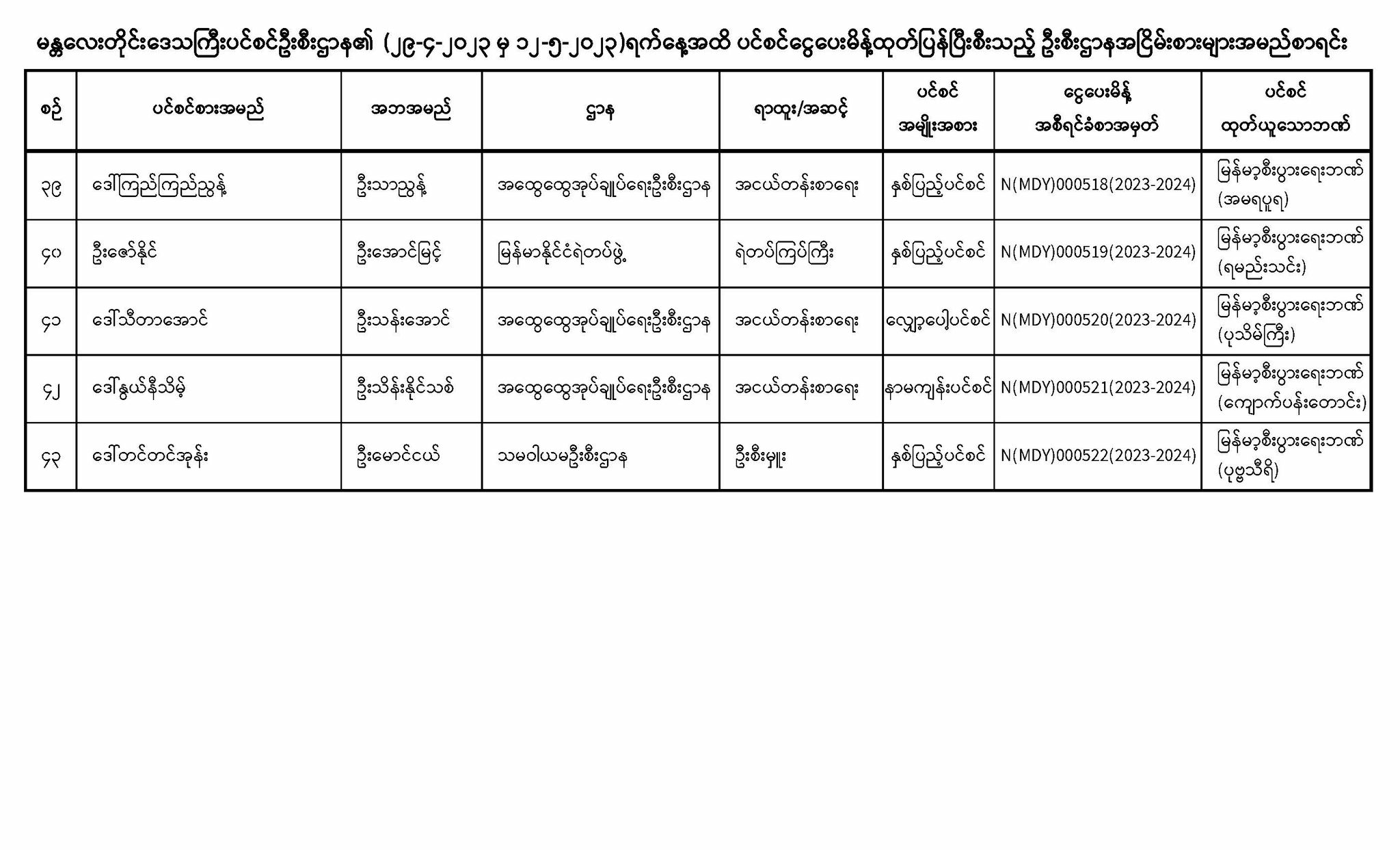 မန္တလေးတိုင်းဒေသကြီးပင်စင်ဦးစီးဌာန၏ (၂၉-၄-၂၀၂၃ မှ ၁၂-၅-၂၀၂၃)ရက်နေ့အထိ ပင်စင်ငွေပေးမိန့်ထုတ်ပြန်ပြီးစီးသည့် ဦးစီးဌာနအငြိမ်းစားများအမည်စာရင်း

| စဉ် | ပင်စင်စားအမည် | အဘအမည် | ဌာန | ရာထူး/အဆင့် | ပင်စင် အမျိုးအစား | ငွေပေးမိန့် အစီရင်ခံစာအမှတ် | ပင်စင် ထုတ်ယူသောဘဏ် |
|---|---|---|---|---|---|---|---|
| ၃၉ | ဒေါ်ကြည်ကြည်ညွန့် | ဦးသာညွန့် | အထွေထွေအုပ်ချုပ်ရေးဦးစီးဌာန | အငယ်တန်းစာရေး | နှစ်ပြည့်ပင်စင် | N(MDY)000518(2023-2024) | မြန်မာ့စီးပွားရေးဘဏ် (အမရပူရ) |
| ၄၀ | ဦးဇော်နိုင် | ဦးအောင်မြင့် | မြန်မာနိုင်ငံရဲတပ်ဖွဲ့ | ရဲတပ်ကြပ်ကြီး | နှစ်ပြည့်ပင်စင် | N(MDY)000519(2023-2024) | မြန်မာ့စီးပွားရေးဘဏ် (ရမည်းသင်း) |
| ၄၁ | ဒေါ်သီတာအောင် | ဦးသန်းအောင် | အထွေထွေအုပ်ချုပ်ရေးဦးစီးဌာန | အငယ်တန်းစာရေး | လျှော့ပေါ့ပင်စင် | N(MDY)000520(2023-2024) | မြန်မာ့စီးပွားရေးဘဏ် (ပုသိမ်ကြီး) |
| ၄၂ | ဒေါ်နွယ်နီသိမ့် | ဦးသိန်းနိုင်သစ် | အထွေထွေအုပ်ချုပ်ရေးဦးစီးဌာန | အငယ်တန်းစာရေး | နာမကျန်းပင်စင် | N(MDY)000521(2023-2024) | မြန်မာ့စီးပွားရေးဘဏ် (ကျောက်ပန်းတောင်း) |
| ၄၃ | ဒေါ်တင်တင်အုန်း | ဦးမောင်ငယ် | သမဝါယမဦးစီးဌာန | ဦးစီးမှူး | နှစ်ပြည့်ပင်စင် | N(MDY)000522(2023-2024) | မြန်မာ့စီးပွားရေးဘဏ် (ပုဗ္ဗသီရိ) |